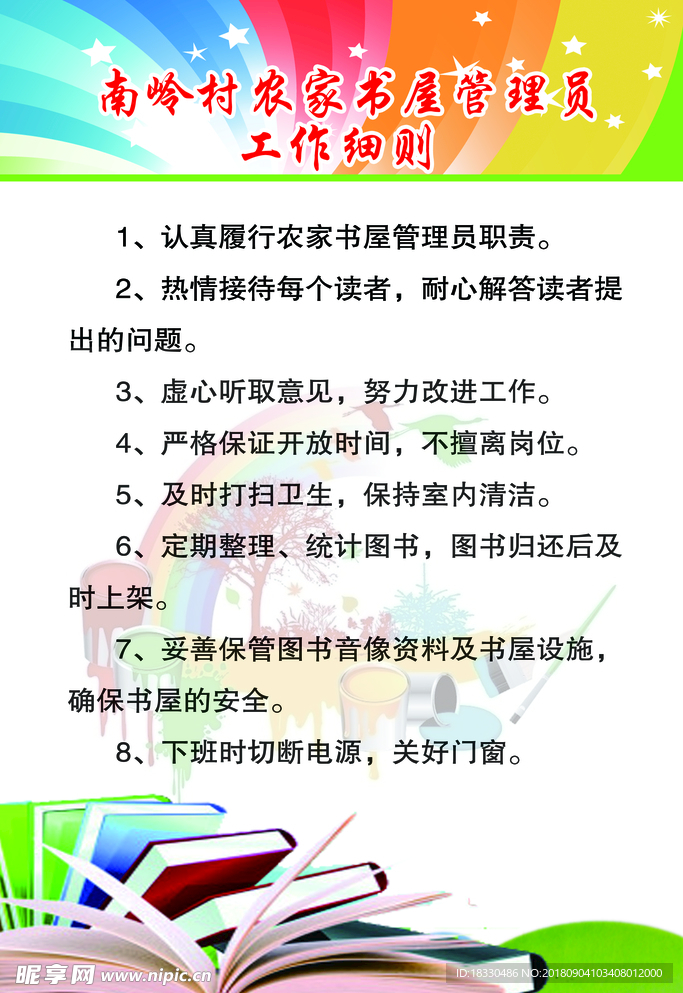 南岭村农家书屋管理员
工作细则

1、认真履行农家书屋管理员职责。

2、热情接待每个读者，耐心解答读者提出的问题。

3、虚心听取意见，努力改进工作。

4、严格保证开放时间，不擅离岗位。

5、及时打扫卫生，保持室内清洁。

6、定期整理、统计图书，图书归还后及时上架。

7、妥善保管图书音像资料及书屋设施，确保书屋的安全。

8、下班时切断电源，关好门窗。

昵享网 www.nipic.cn

ID:18330486 NO:20180904103408012000